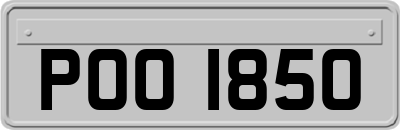 POO 1850